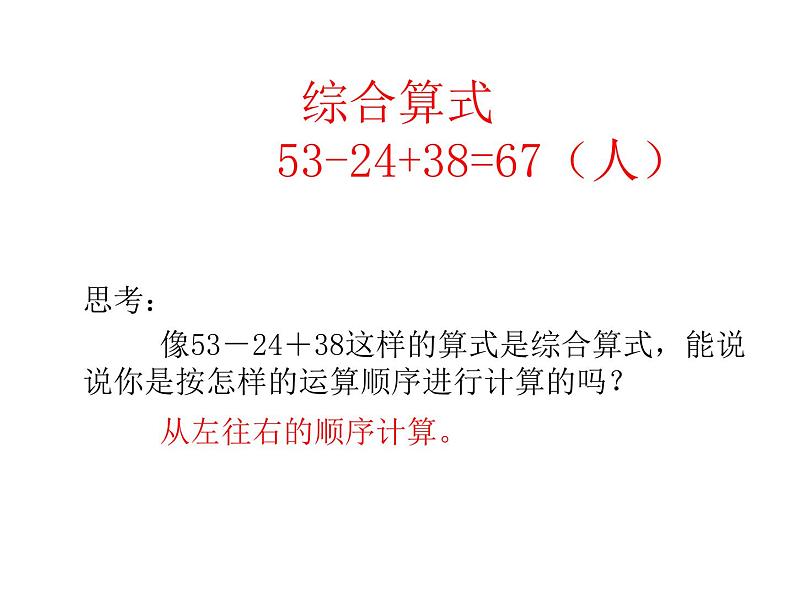 综合算式

$53-24+38=67$（人）

思考：

像$53-24+38$这样的算式是综合算式，能说说你是按怎样的运算顺序进行计算的吗？

从左往右的顺序计算。